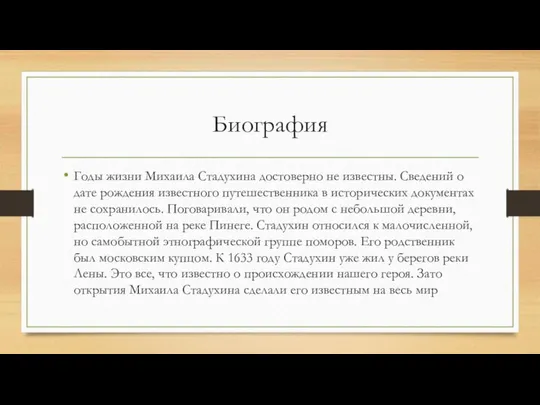 Биография

• Годы жизни Михаила Стадухина достоверно не известны. Сведений о дате рождения известного путешественника в исторических документах не сохранилось. Поговаривали, что он родом с небольшой деревни, расположенной на реке Пинеге. Стадухин относился к малочисленной, но самобытной этнографической группе поморов. Его родственник был московским купцом. К 1633 году Стадухин уже жил у берегов реки Лены. Это все, что известно о происхождении нашего героя. Зато открытия Михаила Стадухина сделали его известным на весь мир